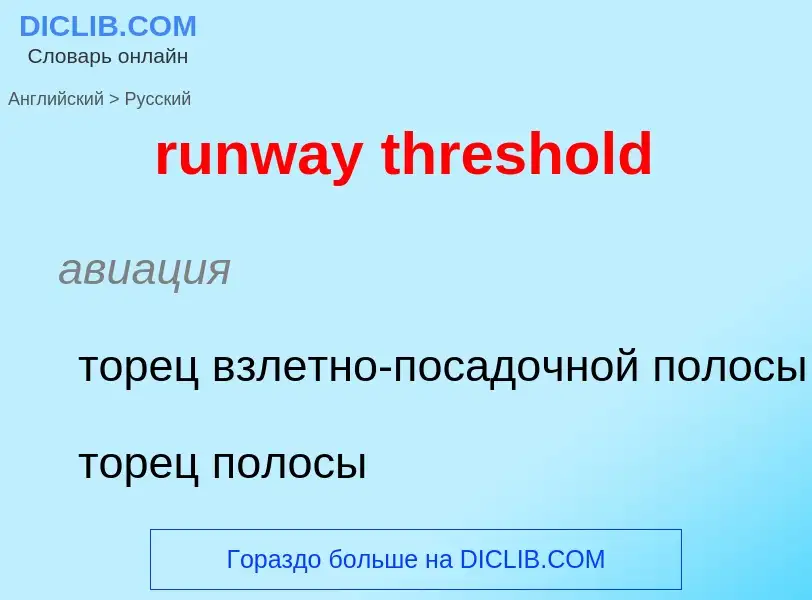 DICLIB.COM
Словарь онлайн

Английский > Русский

runway threshold

авиация

торец взлетно-посадочной полосы

торец полосы

Гораздо больше на DICLIB.COM